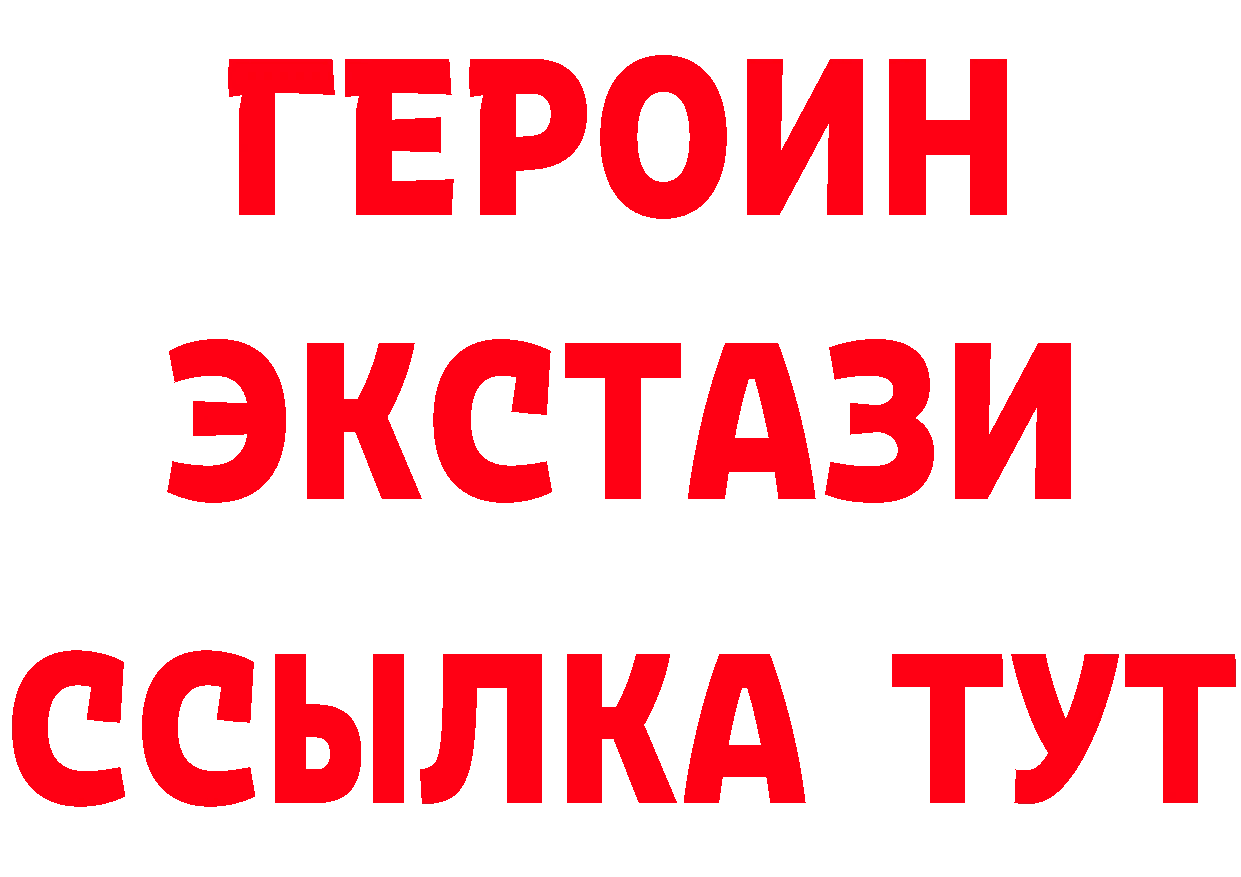 ГЕРОИН ЭКСТАЗИ ССЫЛКА ТУТ